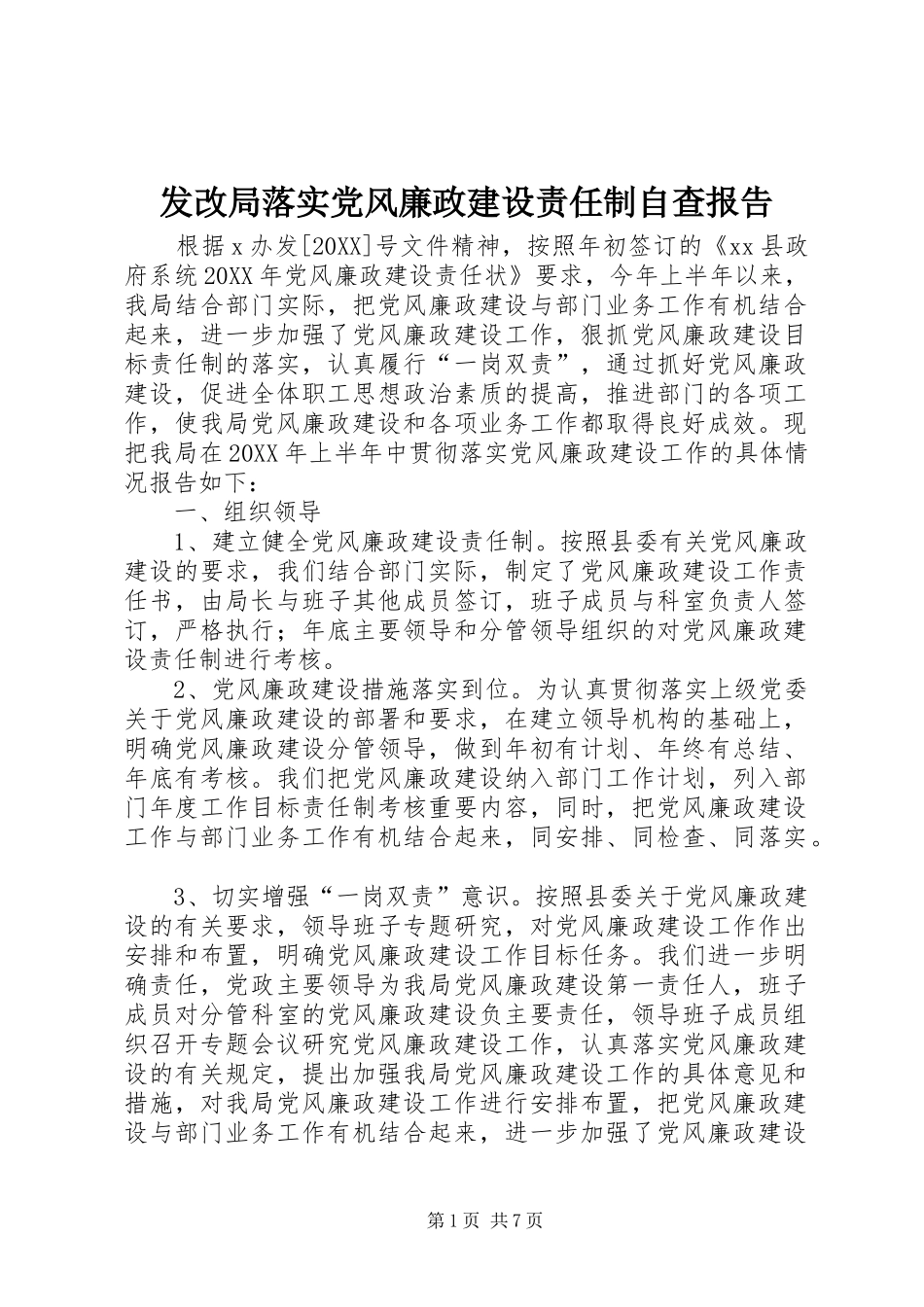 发改局落实党风廉政建设责任制自查报告

根据x办发[20XX]号文件精神，按照年初签订的《xx县政府系统20XX年党风廉政建设责任状》要求，今年上半年以来，我局结合部门实际，把党风廉政建设与部门业务工作有机结合起来，进一步加强了党风廉政建设工作，狠抓党风廉政建设目标责任制的落实，认真履行“一岗双责”，通过抓好党风廉政建设，促进全体职工思想政治素质的提高，推进部门的各项工作，使我局党风廉政建设和各项业务工作都取得良好成效。现把我局在20XX年上半年中贯彻落实党风廉政建设工作的具体情况报告如下：

一、组织领导

1、建立健全党风廉政建设责任制。按照县委有关党风廉政建设的要求，我们结合部门实际，制定了党风廉政建设工作责任书，由局长与班子其他成员签订，班子成员与科室负责人签订，严格执行；年底主要领导和分管领导组织的对党风廉政建设责任制进行考核。

2、党风廉政建设措施落实到位。为认真贯彻落实上级党委关于党风廉政建设的部署和要求，在建立领导机构的基础上，明确党风廉政建设分管领导，做到年初有计划、年终有总结、年底有考核。我们把党风廉政建设纳入部门工作计划，列入部门年度工作目标责任制考核重要内容，同时，把党风廉政建设工作与部门业务工作有机结合起来，同安排、同检查、同落实。

3、切实增强“一岗双责”意识。按照县委关于党风廉政建设的有关要求，领导班子专题研究，对党风廉政建设工作作出安排和布置，明确党风廉政建设工作目标任务。我们进一步明确责任，党政主要领导为我局党风廉政建设第一责任人，班子成员对分管科室的党风廉政建设负主要责任，领导班子成员组织召开专题会议研究党风廉政建设工作，认真落实党风廉政建设的有关规定，提出加强我局党风廉政建设工作的具体意见和措施，对我局党风廉政建设工作进行安排布置，把党风廉政建设与部门业务工作有机结合起来，进一步加强了党风廉政建设

第1页 共7页